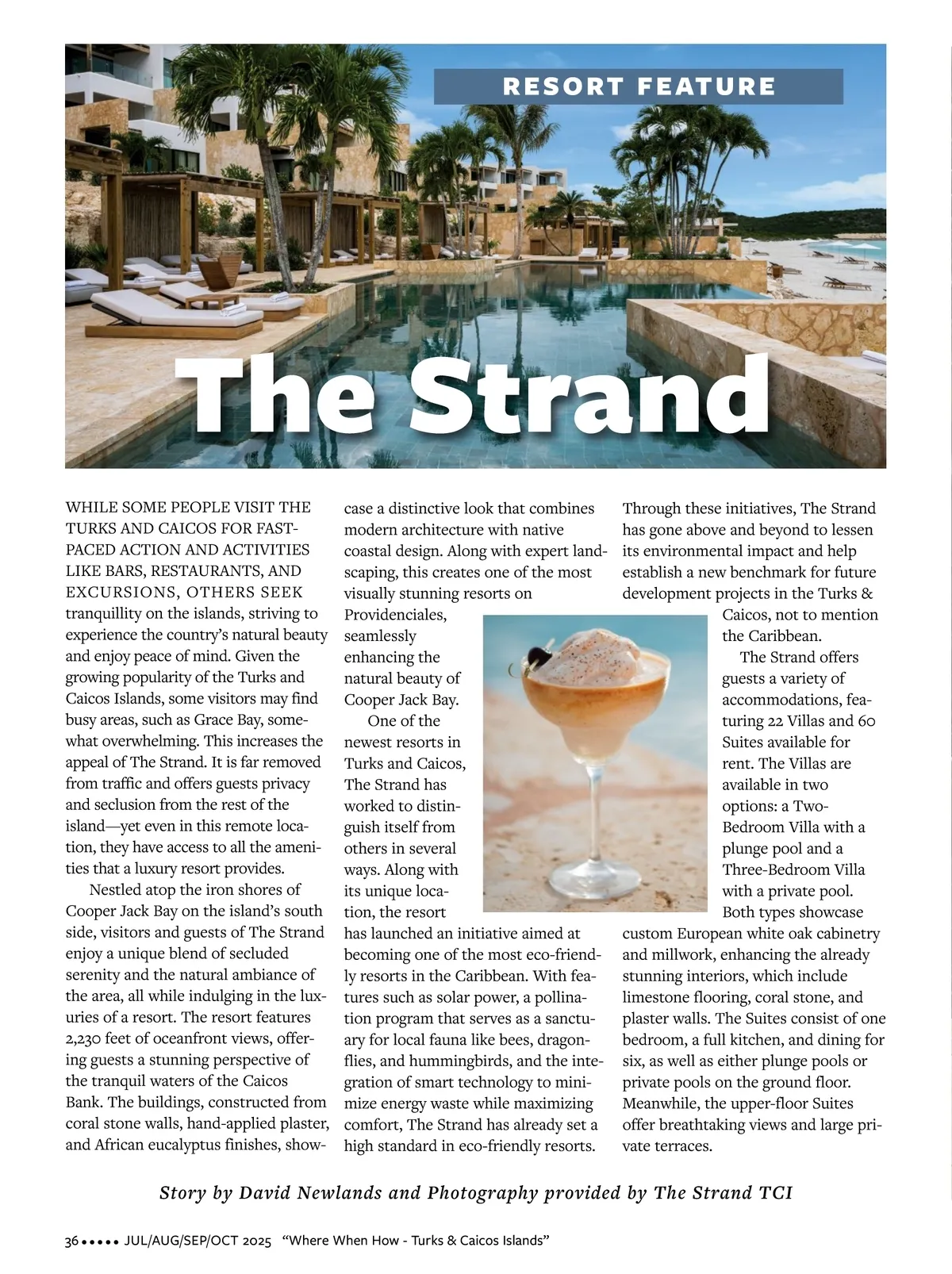 RESORT FEATURE

The Strand

WHILE SOME PEOPLE VISIT THE TURKS AND CAICOS FOR FAST-PACED ACTION AND ACTIVITIES LIKE BARS, RESTAURANTS, AND EXCURSIONS, OTHERS SEEK tranquillity on the islands, striving to experience the country's natural beauty and enjoy peace of mind. Given the growing popularity of the Turks and Caicos Islands, some visitors may find busy areas, such as Grace Bay, somewhat overwhelming. This increases the appeal of The Strand. It is far removed from traffic and offers guests privacy and seclusion from the rest of the island—yet even in this remote location, they have access to all the amenities that a luxury resort provides.

Nestled atop the iron shores of Cooper Jack Bay on the island's south side, visitors and guests of The Strand enjoy a unique blend of secluded serenity and the natural ambiance of the area, all while indulging in the luxuries of a resort. The resort features 2,230 feet of oceanfront views, offering guests a stunning perspective of the tranquil waters of the Caicos Bank. The buildings, constructed from coral stone walls, hand-applied plaster, and African eucalyptus finishes, showcase a distinctive look that combines modern architecture with native coastal design. Along with expert landscaping, this creates one of the most visually stunning resorts on Providenciales, seamlessly enhancing the natural beauty of Cooper Jack Bay.

One of the newest resorts in Turks and Caicos, The Strand has worked to distinguish itself from others in several ways. Along with its unique location, the resort has launched an initiative aimed at becoming one of the most eco-friendly resorts in the Caribbean. With features such as solar power, a pollination program that serves as a sanctuary for local fauna like bees, dragonflies, and hummingbirds, and the integration of smart technology to minimize energy waste while maximizing comfort, The Strand has already set a high standard in eco-friendly resorts. Through these initiatives, The Strand has gone above and beyond to lessen its environmental impact and help establish a new benchmark for future development projects in the Turks & Caicos, not to mention the Caribbean.

The Strand offers guests a variety of accommodations, featuring 22 Villas and 60 Suites available for rent. The Villas are available in two options: a Two-Bedroom Villa with a plunge pool and a Three-Bedroom Villa with a private pool. Both types showcase custom European white oak cabinetry and millwork, enhancing the already stunning interiors, which include limestone flooring, coral stone, and plaster walls. The Suites consist of one bedroom, a full kitchen, and dining for six, as well as either plunge pools or private pools on the ground floor. Meanwhile, the upper-floor Suites offer breathtaking views and large private terraces.

Story by David Newlands and Photography provided by The Strand TCI

36 ••••• JUL/AUG/SEP/OCT 2025 "Where When How - Turks & Caicos Islands"